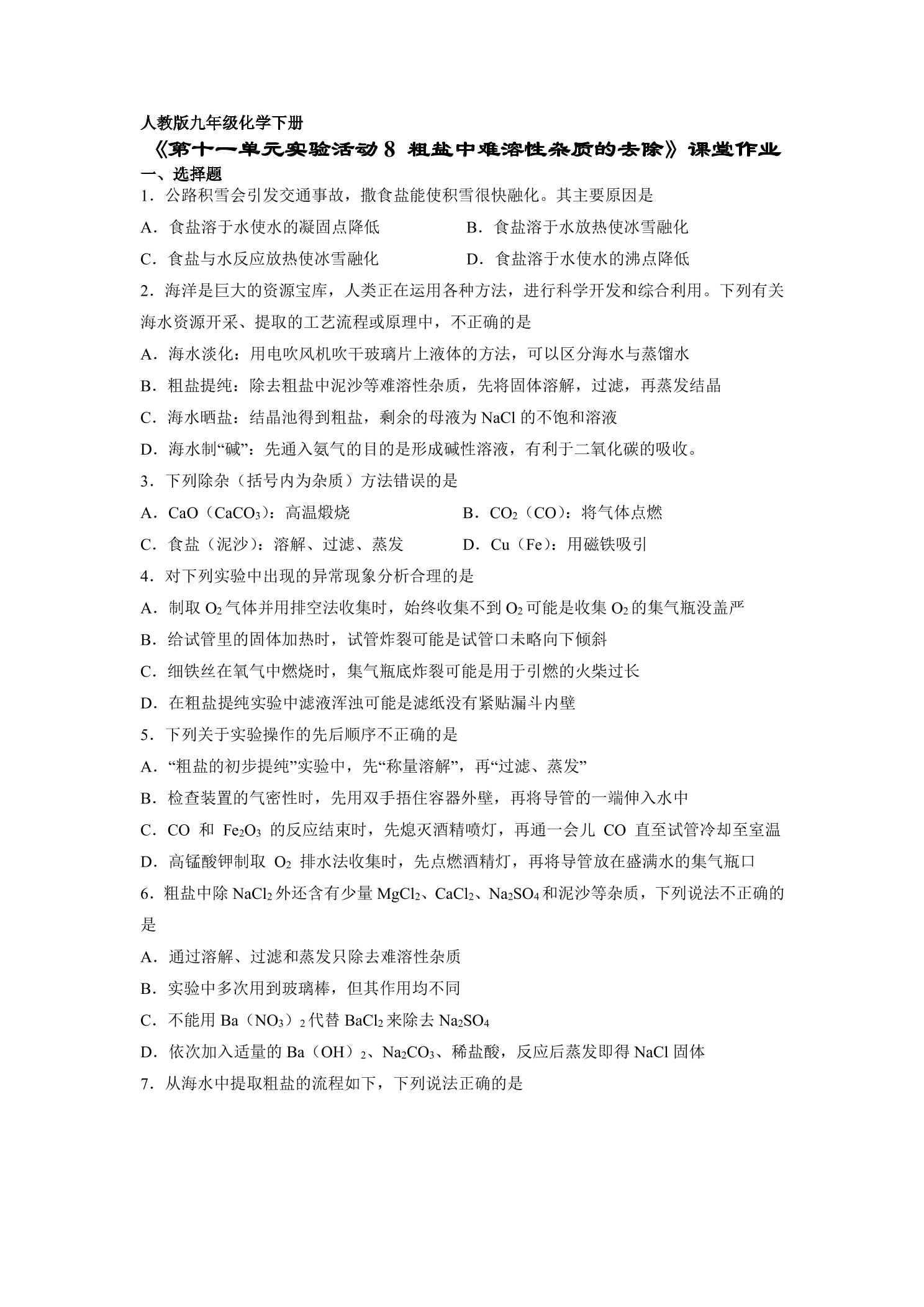 人教版九年级化学下册

《第十一单元实验活动8 粗盐中难溶性杂质的去除》课堂作业

一、选择题

1．公路积雪会引发交通事故，撒食盐能使积雪很快融化。其主要原因是

A．食盐溶于水使水的凝固点降低 B．食盐溶于水放热使冰雪融化

C．食盐与水反应放热使冰雪融化 D．食盐溶于水使水的沸点降低

2．海洋是巨大的资源宝库，人类正在运用各种方法，进行科学开发和综合利用。下列有关海水资源开采、提取的工艺流程或原理中，不正确的是

A．海水淡化：用电吹风机吹干玻璃片上液体的方法，可以区分海水与蒸馏水

B．粗盐提纯：除去粗盐中泥沙等难溶性杂质，先将固体溶解，过滤，再蒸发结晶

C．海水晒盐：结晶池得到粗盐，剩余的母液为NaCl的不饱和溶液

D．海水制“碱”：先通入氨气的目的是形成碱性溶液，有利于二氧化碳的吸收。

3．下列除杂（括号内为杂质）方法错误的是

A．CaO（$CaCO_3$）：高温煅烧 B．$CO_2$（CO）：将气体点燃

C．食盐（泥沙）：溶解、过滤、蒸发 D．Cu（Fe）：用磁铁吸引

4．对下列实验中出现的异常现象分析合理的是

A．制取$O_2$气体并用排空法收集时，始终收集不到$O_2$可能是收集$O_2$的集气瓶没盖严

B．给试管里的固体加热时，试管炸裂可能是试管口未略向下倾斜

C．细铁丝在氧气中燃烧时，集气瓶底炸裂可能是用于引燃的火柴过长

D．在粗盐提纯实验中滤液浑浊可能是滤纸没有紧贴漏斗内壁

5．下列关于实验操作的先后顺序不正确的是

A．“粗盐的初步提纯”实验中，先“称量溶解”，再“过滤、蒸发”

B．检查装置的气密性时，先用双手捂住容器外壁，再将导管的一端伸入水中

C．CO和$Fe_2O_3$的反应结束时，先熄灭酒精喷灯，再通一会儿CO直至试管冷却至室温

D．高锰酸钾制取$O_2$排水法收集时，先点燃酒精灯，再将导管放在盛满水的集气瓶口

6．粗盐中除$NaCl_2$外还含有少量$MgCl_2$、$CaCl_2$、$Na_2SO_4$和泥沙等杂质，下列说法不正确的是

A．通过溶解、过滤和蒸发只除去难溶性杂质

B．实验中多次用到玻璃棒，但其作用均不同

C．不能用$Ba(NO_3)_2$代替$BaCl_2$来除去$Na_2SO_4$

D．依次加入适量的$Ba(OH)_2$、$Na_2CO_3$、稀盐酸，反应后蒸发即得NaCl固体

7．从海水中提取粗盐的流程如下，下列说法正确的是